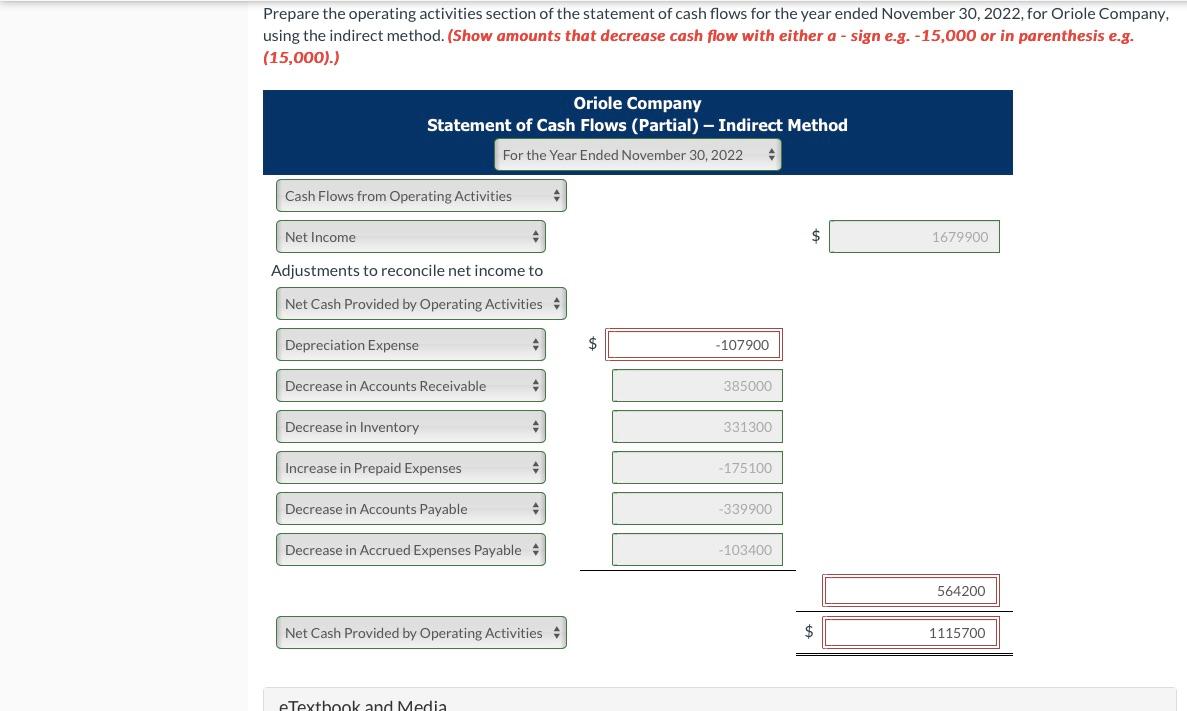 Prepare the operating activities section of the statement of cash flows for the year ended November 30, 2022, for Oriole Company, using the indirect method. (Show amounts that decrease cash flow with either a - sign e.g. -15,000 or in parenthesis e.g. (15,000).)

Oriole Company
Statement of Cash Flows (Partial) – Indirect Method
For the Year Ended November 30, 2022

Cash Flows from Operating Activities

Net Income $ 1679900

Adjustments to reconcile net income to

Net Cash Provided by Operating Activities

Depreciation Expense $ -107900

Decrease in Accounts Receivable 385000

Decrease in Inventory 331300

Increase in Prepaid Expenses -175100

Decrease in Accounts Payable -339900

Decrease in Accrued Expenses Payable -103400

564200

Net Cash Provided by Operating Activities $ 1115700

eTextbook and Media